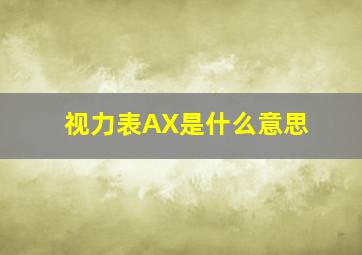 视力表AX是什么意思